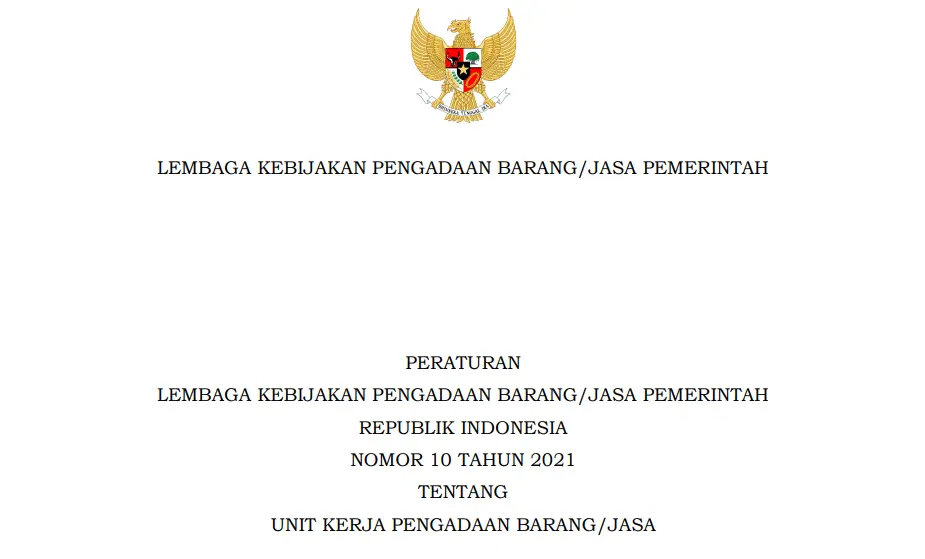 LEMBAGA KEBIJAKAN PENGADAAN BARANG/JASA PEMERINTAH

PERATURAN
LEMBAGA KEBIJAKAN PENGADAAN BARANG/JASA PEMERINTAH
REPUBLIK INDONESIA
NOMOR 10 TAHUN 2021
TENTANG
UNIT KERJA PENGADAAN BARANG/JASA